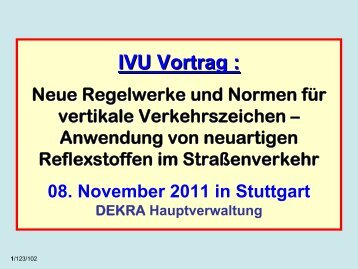 IVU Vortrag :

Neue Regelwerke und Normen für vertikale Verkehrszeichen – Anwendung von neuartigen Reflexstoffen im Straßenverkehr

08. November 2011 in Stuttgart
DEKRA Hauptverwaltung

1/123/102